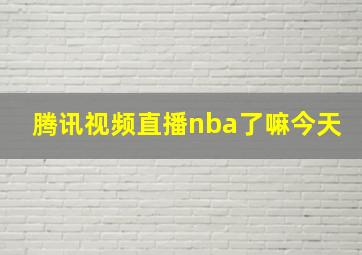 腾讯视频直播nba了嘛今天